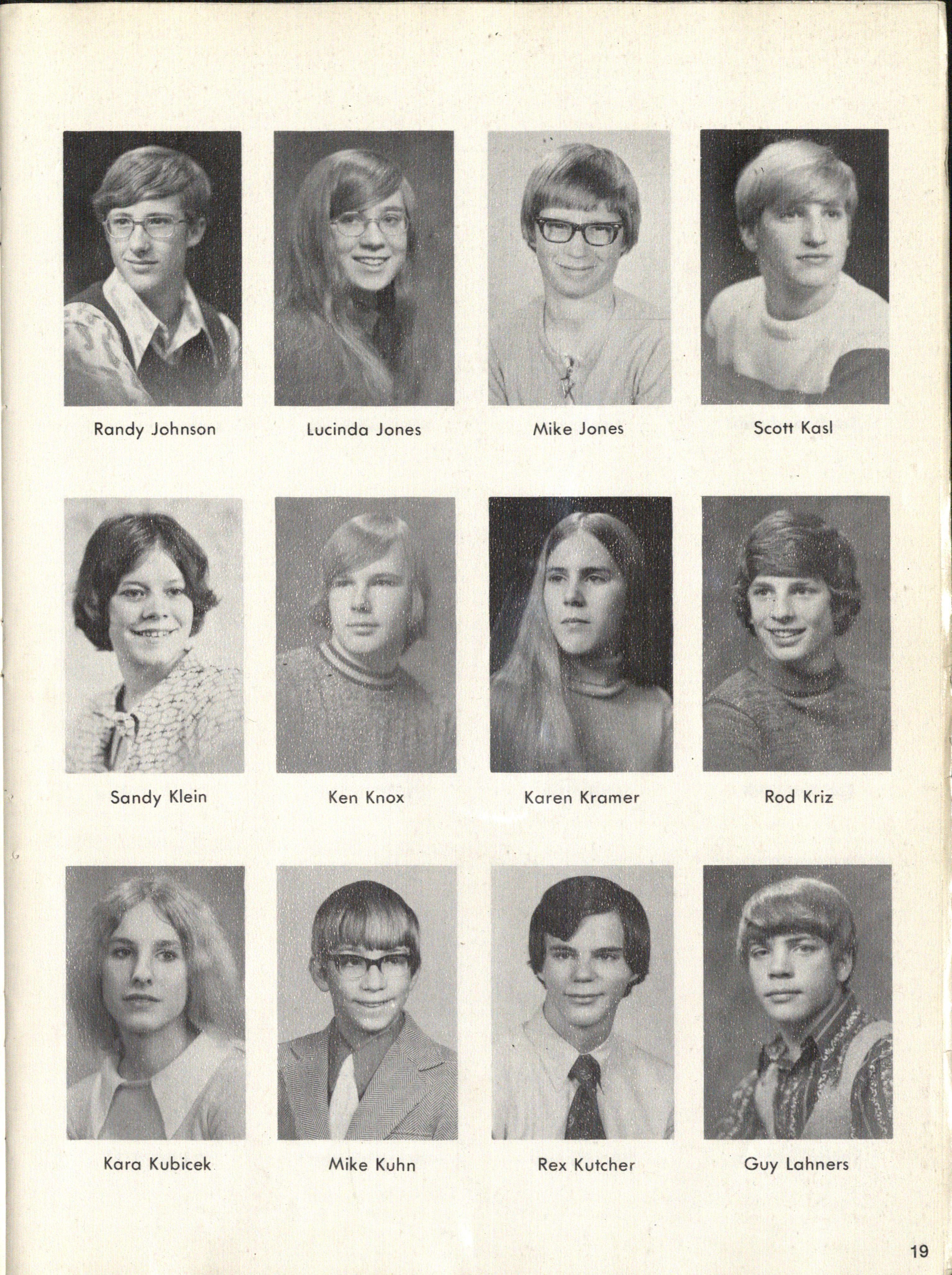 Randy Johnson

Lucinda Jones

Mike Jones

Scott Kasl

Sandy Klein

Ken Knox

Karen Kramer

Rod Kriz

Kara Kubicek

Mike Kuhn

Rex Kutcher

Guy Lahners

19